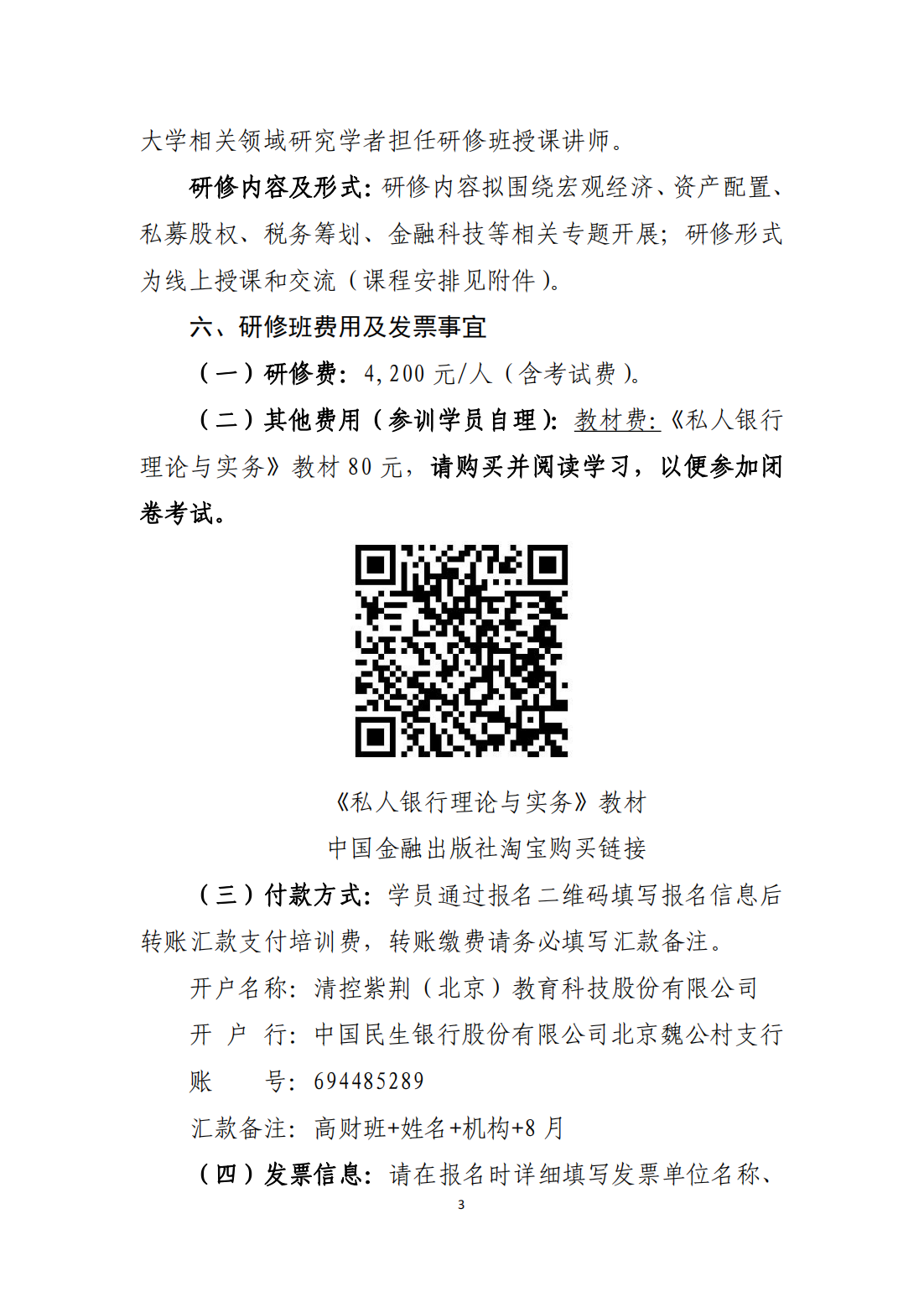 大学相关领域研究学者担任研修班授课讲师。

研修内容及形式：研修内容拟围绕宏观经济、资产配置、私募股权、税务筹划、金融科技等相关专题开展；研修形式为线上授课和交流（课程安排见附件）。

六、研修班费用及发票事宜

（一）研修费：4,200 元/人（含考试费）。

（二）其他费用（参训学员自理）：教材费:《私人银行理论与实务》教材 80 元，请购买并阅读学习，以便参加闭卷考试。

《私人银行理论与实务》教材
中国金融出版社淘宝购买链接

（三）付款方式：学员通过报名二维码填写报名信息后转账汇款支付培训费，转账缴费请务必填写汇款备注。

开户名称：清控紫荆（北京）教育科技股份有限公司

开 户 行：中国民生银行股份有限公司北京魏公村支行

账　　号：694485289

汇款备注：高财班+姓名+机构+8 月

（四）发票信息：请在报名时详细填写发票单位名称、

3